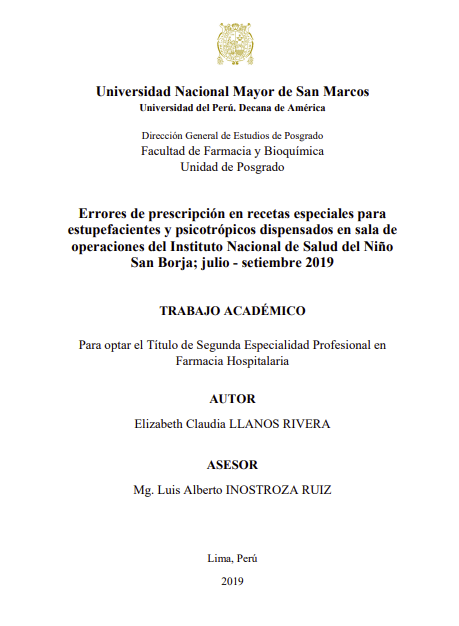 Universidad Nacional Mayor de San Marcos
Universidad del Perú. Decana de América

Dirección General de Estudios de Posgrado
Facultad de Farmacia y Bioquímica
Unidad de Posgrado

Errores de prescripción en recetas especiales para estupefacientes y psicotrópicos dispensados en sala de operaciones del Instituto Nacional de Salud del Niño San Borja; julio - setiembre 2019

TRABAJO ACADÉMICO

Para optar el Título de Segunda Especialidad Profesional en Farmacia Hospitalaria

AUTOR

Elizabeth Claudia LLANOS RIVERA

ASESOR

Mg. Luis Alberto INOSTROZA RUIZ

Lima, Perú

2019